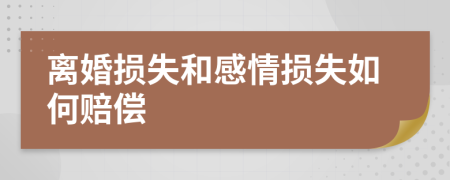 离婚损失和感情损失如何赔偿